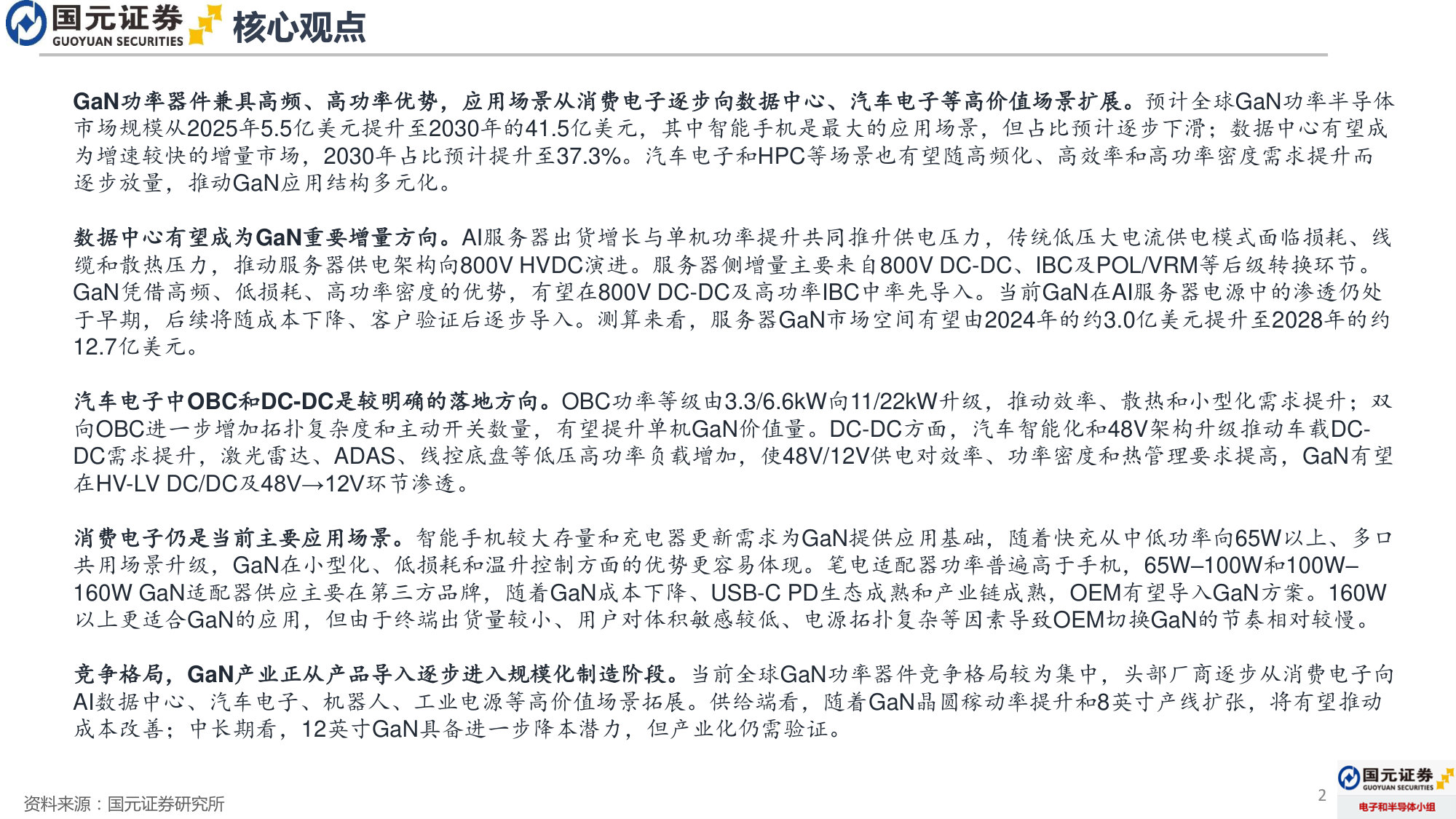 国元证券
GUOYUAN SECURITIES
核心观点

GaN功率器件兼具高频、高功率优势，应用场景从消费电子逐步向数据中心、汽车电子等高价值场景扩展。预计全球GaN功率半导体市场规模从2025年5.5亿美元提升至2030年的41.5亿美元，其中智能手机是最大的应用场景，但占比预计逐步下滑；数据中心有望成为增速较快的增量市场，2030年占比预计提升至37.3%。汽车电子和HPC等场景也有望随高频化、高效率和高功率密度需求提升而逐步放量，推动GaN应用结构多元化。

数据中心有望成为GaN重要增量方向。AI服务器出货增长与单机功率提升共同推升供电压力，传统低压大电流供电模式面临损耗、线缆和散热压力，推动服务器供电架构向800V HVDC演进。服务器侧增量主要来自800V DC-DC、IBC及POL/VRM等后级转换环节。GaN凭借高频、低损耗、高功率密度的优势，有望在800V DC-DC及高功率IBC中率先导入。当前GaN在AI服务器电源中的渗透仍处于早期，后续将随成本下降、客户验证后逐步导入。测算来看，服务器GaN市场空间有望由2024年的约3.0亿美元提升至2028年的约12.7亿美元。

汽车电子中OBC和DC-DC是较明确的落地方向。OBC功率等级由3.3/6.6kW向11/22kW升级，推动效率、散热和小型化需求提升；双向OBC进一步增加拓扑复杂度和主动开关数量，有望提升单机GaN价值量。DC-DC方面，汽车智能化和48V架构升级推动车载DC-DC需求提升，激光雷达、ADAS、线控底盘等低压高功率负载增加，使48V/12V供电对效率、功率密度和热管理要求提高，GaN有望在HV-LV DC/DC及48V→12V环节渗透。

消费电子仍是当前主要应用场景。智能手机较大存量和充电器更新需求为GaN提供应用基础，随着快充从中低功率向65W以上、多口共用场景升级，GaN在小型化、低损耗和温升控制方面的优势更容易体现。笔电适配器功率普遍高于手机，65W–100W和100W–160W GaN适配器供应主要在第三方品牌，随着GaN成本下降、USB-C PD生态成熟和产业链成熟，OEM有望导入GaN方案。160W以上更适合GaN的应用，但由于终端出货量较小、用户对体积敏感较低、电源拓扑复杂等因素导致OEM切换GaN的节奏相对较慢。

竞争格局，GaN产业正从产品导入逐步进入规模化制造阶段。当前全球GaN功率器件竞争格局较为集中，头部厂商逐步从消费电子向AI数据中心、汽车电子、机器人、工业电源等高价值场景拓展。供给端看，随着GaN晶圆稼动率提升和8英寸产线扩张，将有望推动成本改善；中长期看，12英寸GaN具备进一步降本潜力，但产业化仍需验证。

资料来源：国元证券研究所

2

国元证券
GUOYUAN SECURITIES
电子和半导体小组